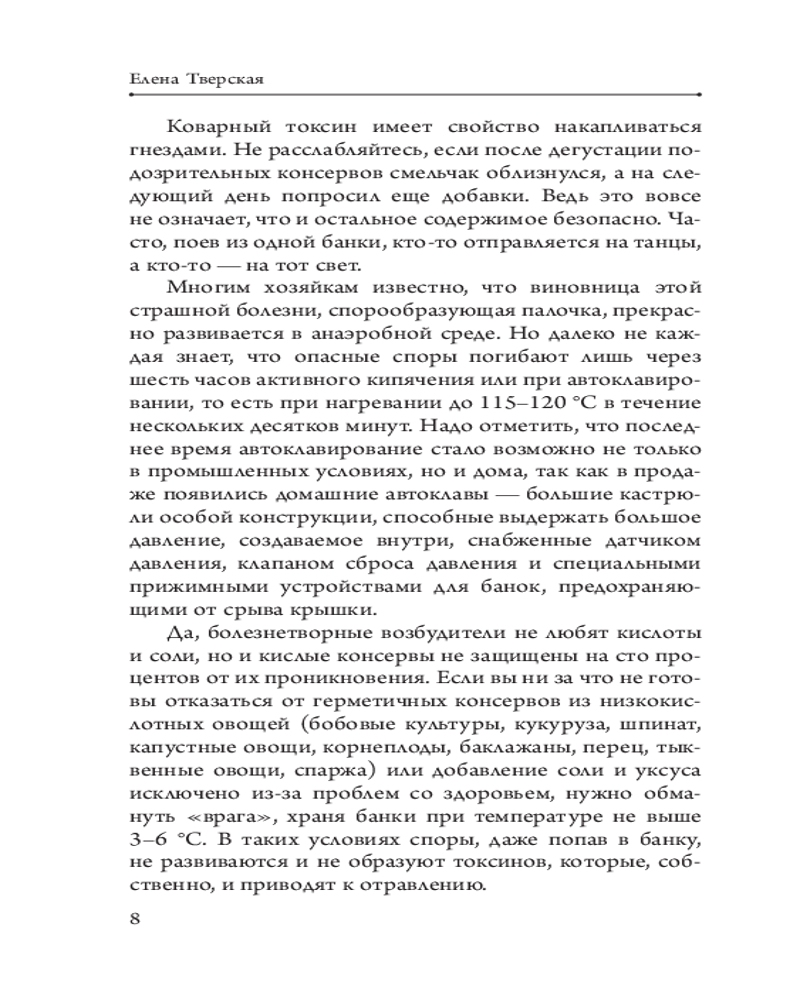 Елена Тверская

Коварный токсин имеет свойство накапливаться гнездами. Не расслабляйтесь, если после дегустации подозрительных консервов смельчак облизнулся, а на следующий день попросил еще добавки. Ведь это вовсе не означает, что и остальное содержимое безопасно. Часто, поев из одной банки, кто-то отправляется на танцы, а кто-то — на тот свет.

Многим хозяйкам известно, что виновница этой страшной болезни, спорообразующая палочка, прекрасно развивается в анаэробной среде. Но далеко не каждая знает, что опасные споры погибают лишь через шесть часов активного кипячения или при автоклавировании, то есть при нагревании до 115–120 °С в течение нескольких десятков минут. Надо отметить, что последнее время автоклавирование стало возможно не только в промышленных условиях, но и дома, так как в продаже появились домашние автоклавы — большие кастрюли особой конструкции, способные выдержать большое давление, создаваемое внутри, снабженные датчиком давления, клапаном сброса давления и специальными прижимными устройствами для банок, предохраняющими от срыва крышки.

Да, болезнетворные возбудители не любят кислоты и соли, но и кислые консервы не защищены на сто процентов от их проникновения. Если вы ни за что не готовы отказаться от герметичных консервов из низкокислотных овощей (бобовые культуры, кукуруза, шпинат, капустные овощи, корнеплоды, баклажаны, перец, тыквенные овощи, спаржа) или добавление соли и уксуса исключено из-за проблем со здоровьем, нужно обмануть «врага», храня банки при температуре не выше 3–6 °С. В таких условиях споры, даже попав в банку, не развиваются и не образуют токсинов, которые, собственно, и приводят к отравлению.

8